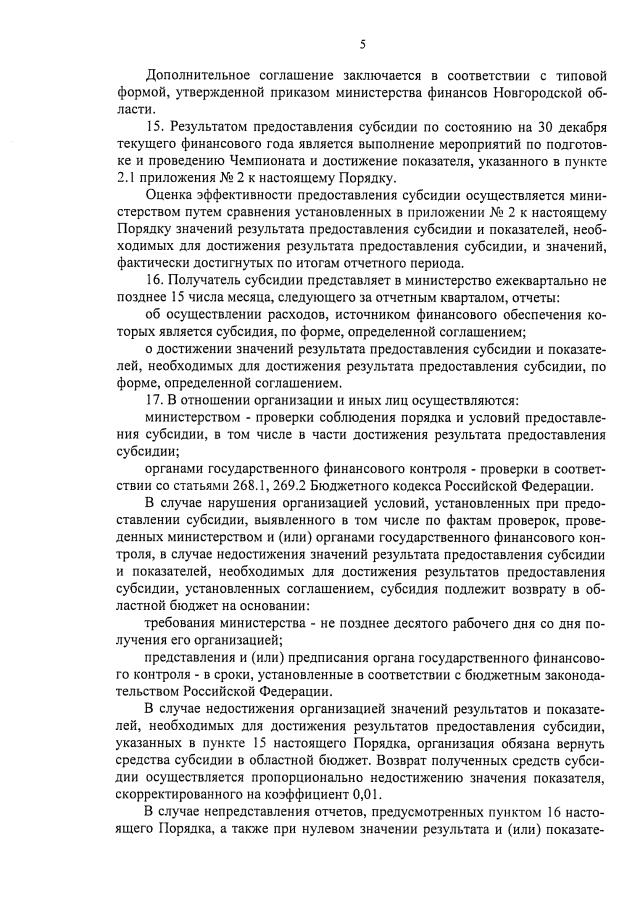 5

Дополнительное соглашение заключается в соответствии с типовой формой, утвержденной приказом министерства финансов Новгородской области.

15. Результатом предоставления субсидии по состоянию на 30 декабря текущего финансового года является выполнение мероприятий по подготовке и проведению Чемпионата и достижение показателя, указанного в пункте 2.1 приложения № 2 к настоящему Порядку.

Оценка эффективности предоставления субсидии осуществляется министерством путем сравнения установленных в приложении № 2 к настоящему Порядку значений результата предоставления субсидии и показателей, необходимых для достижения результата предоставления субсидии, и значений, фактически достигнутых по итогам отчетного периода.

16. Получатель субсидии представляет в министерство ежеквартально не позднее 15 числа месяца, следующего за отчетным кварталом, отчеты:

об осуществлении расходов, источником финансового обеспечения которых является субсидия, по форме, определенной соглашением;

о достижении значений результата предоставления субсидии и показателей, необходимых для достижения результата предоставления субсидии, по форме, определенной соглашением.

17. В отношении организации и иных лиц осуществляются:

министерством - проверки соблюдения порядка и условий предоставления субсидии, в том числе в части достижения результата предоставления субсидии;

органами государственного финансового контроля - проверки в соответствии со статьями 268.1, 269.2 Бюджетного кодекса Российской Федерации.

В случае нарушения организацией условий, установленных при предоставлении субсидии, выявленного в том числе по фактам проверок, проведенных министерством и (или) органами государственного финансового контроля, в случае недостижения значений результата предоставления субсидии и показателей, необходимых для достижения результатов предоставления субсидии, установленных соглашением, субсидия подлежит возврату в областной бюджет на основании:

требования министерства - не позднее десятого рабочего дня со дня получения его организацией;

представления и (или) предписания органа государственного финансового контроля - в сроки, установленные в соответствии с бюджетным законодательством Российской Федерации.

В случае недостижения организацией значений результатов и показателей, необходимых для достижения результатов предоставления субсидии, указанных в пункте 15 настоящего Порядка, организация обязана вернуть средства субсидии в областной бюджет. Возврат полученных средств субсидии осуществляется пропорционально недостижению значения показателя, скорректированного на коэффициент 0,01.

В случае непредставления отчетов, предусмотренных пунктом 16 настоящего Порядка, а также при нулевом значении результата и (или) показате-